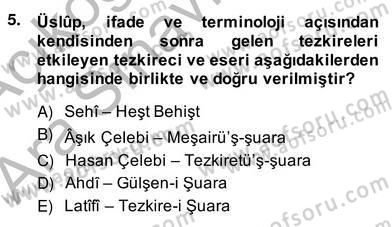 5. Üslûp, ifade ve terminoloji açısından kendisinden sonra gelen tezkireleri etkileyen tezkireci ve eseri aşağıdakilerden hangisinde birlikte ve doğru verilmiştir?

A) Sehî – Heşt Behişt
B) Âşık Çelebi – Meşairü'ş-şuara
C) Hasan Çelebi – Tezkiretü'ş-şuara
D) Ahdî – Gülşen-i Şuara
E) Latîfî – Tezkire-i Şuara

www.aofsoru.com